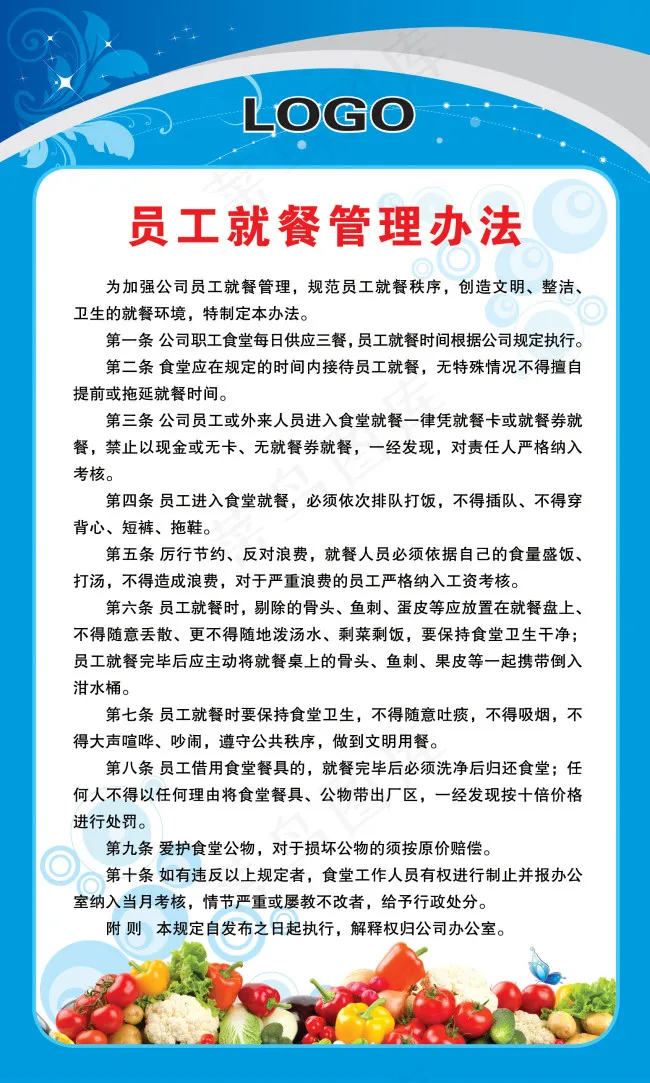 LOGO

员工就餐管理办法

为加强公司员工就餐管理，规范员工就餐秩序，创造文明、整洁、卫生的就餐环境，特制定本办法。

第一条 公司职工食堂每日供应三餐，员工就餐时间根据公司规定执行。

第二条 食堂应在规定的时间内接待员工就餐，无特殊情况不得擅自提前或拖延就餐时间。

第三条 公司员工或外来人员进入食堂就餐一律凭就餐卡或就餐券就餐，禁止以现金或无卡、无就餐券就餐，一经发现，对责任人严格纳入考核。

第四条 员工进入食堂就餐，必须依次排队打饭，不得插队、不得穿背心、短裤、拖鞋。

第五条 厉行节约、反对浪费，就餐人员必须依据自己的食量盛饭、打汤，不得造成浪费，对于严重浪费的员工严格纳入工资考核。

第六条 员工就餐时，剔除的骨头、鱼刺、蛋皮等应放置在就餐盘上、不得随意丢散、更不得随地泼汤水、剩菜剩饭，要保持食堂卫生干净；员工就餐完毕后应主动将就餐桌上的骨头、鱼刺、果皮等一起携带倒入泔水桶。

第七条 员工就餐时要保持食堂卫生，不得随意吐痰，不得吸烟，不得大声喧哗、吵闹，遵守公共秩序，做到文明用餐。

第八条 员工借用食堂餐具的，就餐完毕后必须洗净后归还食堂；任何人不得以任何理由将食堂餐具、公物带出厂区，一经发现按十倍价格进行处罚。

第九条 爱护食堂公物，对于损坏公物的须按原价赔偿。

第十条 如有违反以上规定者，食堂工作人员有权进行制止并报办公室纳入当月考核，情节严重或屡教不改者，给予行政处分。

附 则 本规定自发布之日起执行，解释权归公司办公室。